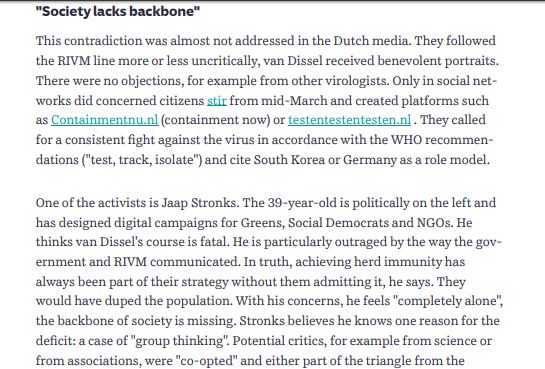 "Society lacks backbone"

This contradiction was almost not addressed in the Dutch media. They followed the RIVM line more or less uncritically, van Dissel received benevolent portraits. There were no objections, for example from other virologists. Only in social networks did concerned citizens stir from mid-March and created platforms such as Containmentnu.nl (containment now) or testentestentesten.nl . They called for a consistent fight against the virus in accordance with the WHO recommendations ("test, track, isolate") and cite South Korea or Germany as a role model.

One of the activists is Jaap Stronks. The 39-year-old is politically on the left and has designed digital campaigns for Greens, Social Democrats and NGOs. He thinks van Dissel's course is fatal. He is particularly outraged by the way the government and RIVM communicated. In truth, achieving herd immunity has always been part of their strategy without them admitting it, he says. They would have duped the population. With his concerns, he feels "completely alone", the backbone of society is missing. Stronks believes he knows one reason for the deficit: a case of "group thinking". Potential critics, for example from science or from associations, were "co-opted" and either part of the triangle from the